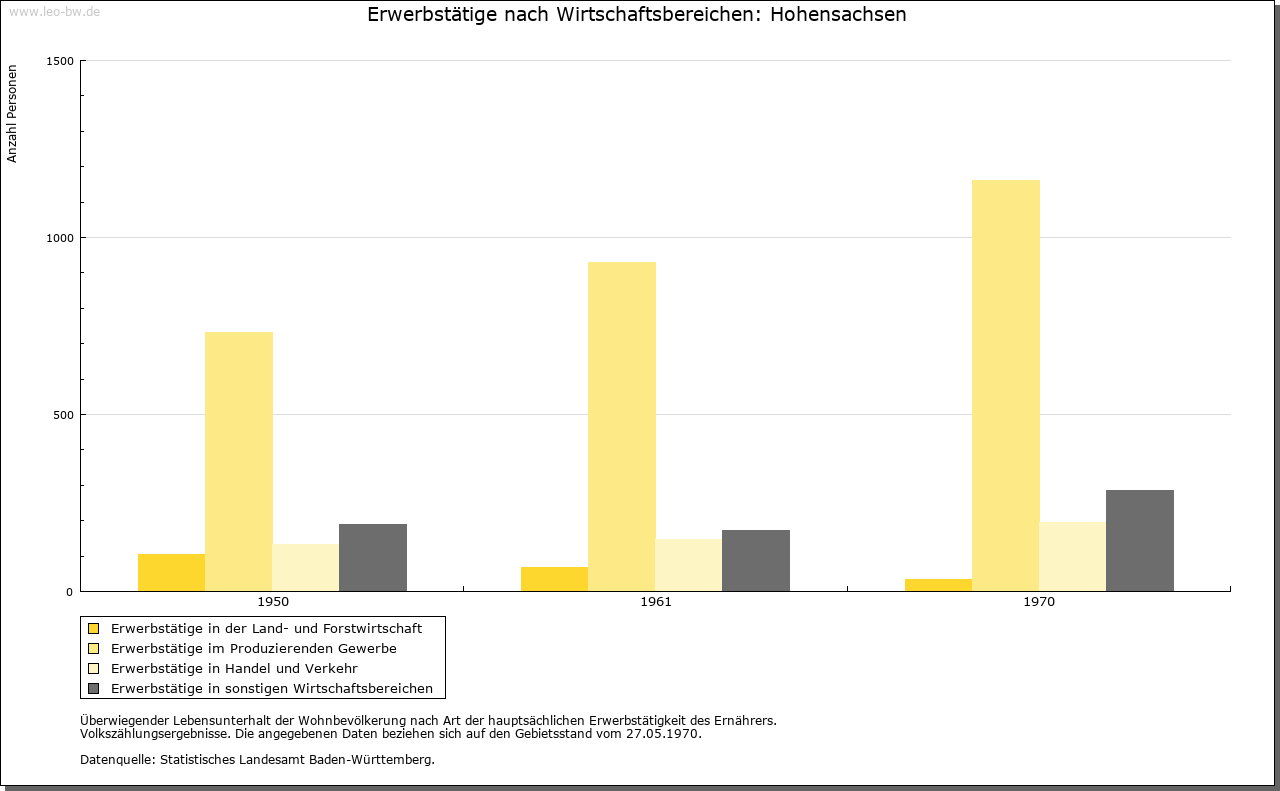 www.leo-bw.de

Erwerbstätige nach Wirtschaftsbereichen: Hohensachsen

Anzahl Personen

1500

1000

500

0

1950

1961

1970

Erwerbstätige in der Land- und Forstwirtschaft
Erwerbstätige im Produzierenden Gewerbe
Erwerbstätige in Handel und Verkehr
Erwerbstätige in sonstigen Wirtschaftsbereichen

Überwiegender Lebensunterhalt der Wohnbevölkerung nach Art der hauptsächlichen Erwerbstätigkeit des Ernährers.
Volkszählungsergebnisse. Die angegebenen Daten beziehen sich auf den Gebietsstand vom 27.05.1970.

Datenquelle: Statistisches Landesamt Baden-Württemberg.